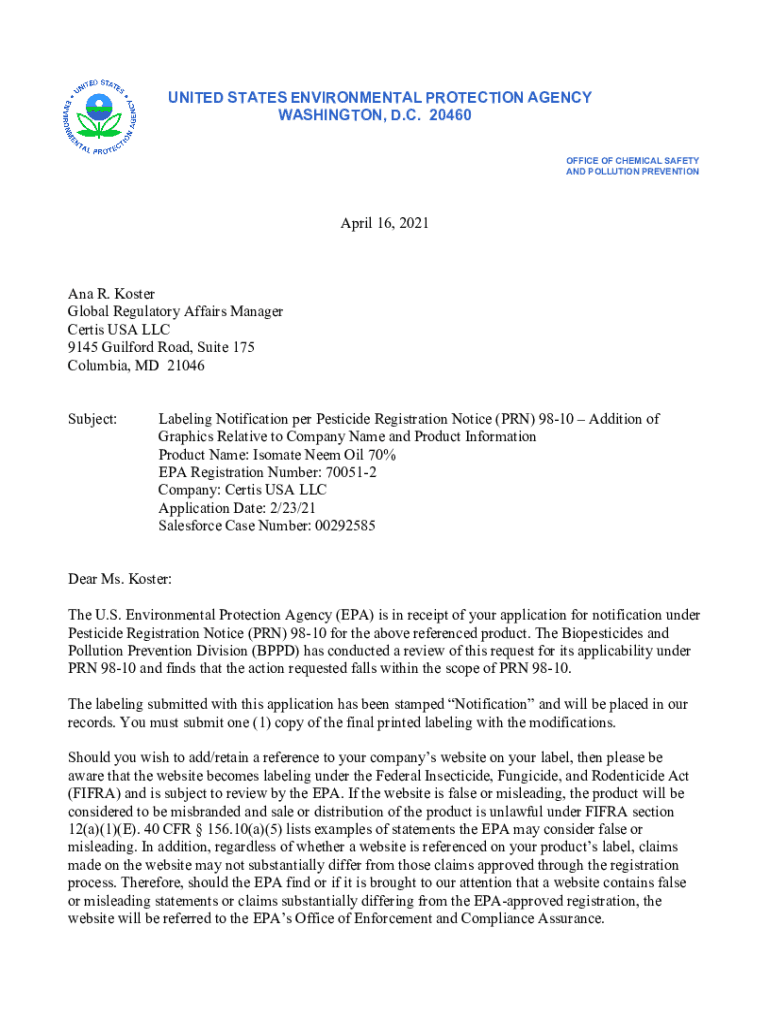 UNITED STATES ENVIRONMENTAL PROTECTION AGENCY

UNITED STATES ENVIRONMENTAL PROTECTION AGENCY
WASHINGTON, D.C. 20460

OFFICE OF CHEMICAL SAFETY
AND POLLUTION PREVENTION

April 16, 2021

Ana R. Koster
Global Regulatory Affairs Manager
Certis USA LLC
9145 Guilford Road, Suite 175
Columbia, MD 21046

Subject: Labeling Notification per Pesticide Registration Notice (PRN) 98-10 – Addition of Graphics Relative to Company Name and Product Information
Product Name: Isomate Neem Oil 70%
EPA Registration Number: 70051-2
Company: Certis USA LLC
Application Date: 2/23/21
Salesforce Case Number: 00292585

Dear Ms. Koster:

The U.S. Environmental Protection Agency (EPA) is in receipt of your application for notification under Pesticide Registration Notice (PRN) 98-10 for the above referenced product. The Biopesticides and Pollution Prevention Division (BPPD) has conducted a review of this request for its applicability under PRN 98-10 and finds that the action requested falls within the scope of PRN 98-10.

The labeling submitted with this application has been stamped “Notification” and will be placed in our records. You must submit one (1) copy of the final printed labeling with the modifications.

Should you wish to add/retain a reference to your company’s website on your label, then please be aware that the website becomes labeling under the Federal Insecticide, Fungicide, and Rodenticide Act (FIFRA) and is subject to review by the EPA. If the website is false or misleading, the product will be considered to be misbranded and sale or distribution of the product is unlawful under FIFRA section 12(a)(1)(E). 40 CFR § 156.10(a)(5) lists examples of statements the EPA may consider false or misleading. In addition, regardless of whether a website is referenced on your product’s label, claims made on the website may not substantially differ from those claims approved through the registration process. Therefore, should the EPA find or if it is brought to our attention that a website contains false or misleading statements or claims substantially differing from the EPA-approved registration, the website will be referred to the EPA’s Office of Enforcement and Compliance Assurance.